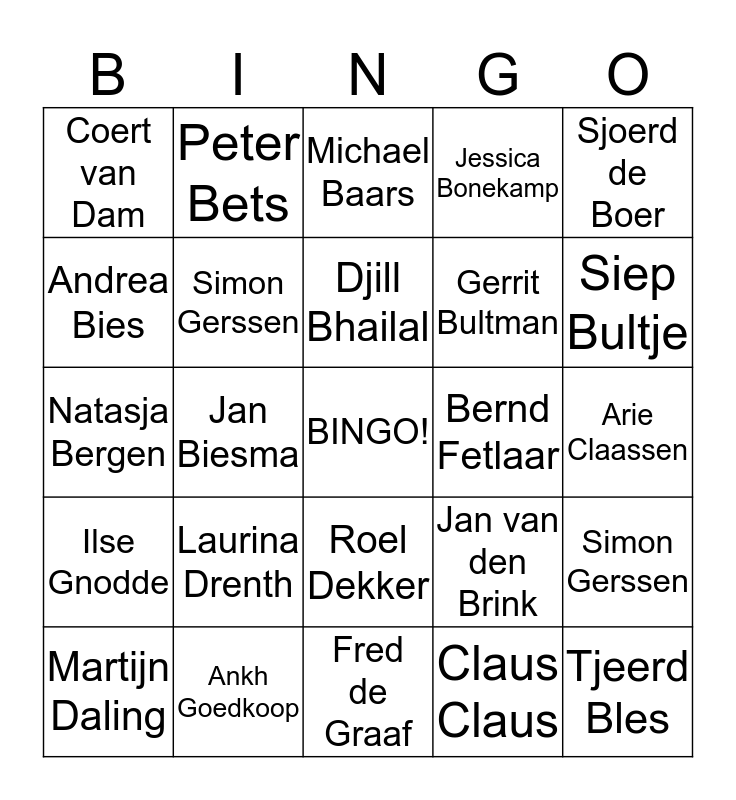 | B | I | N | G | O |
|---|---|---|---|---|
| Coert van Dam | Peter Bets | Michael Baars | Jessica Bonekamp | Sjoerd de Boer |
| Andrea Bies | Simon Gerssen | Djill Bhailal | Gerrit Bultman | Siep Bultje |
| Natasja Bergen | Jan Biesma | BINGO! | Bernd Fetlaar | Arie Claassen |
| Ilse Gnodde | Laurina Drenth | Roel Dekker | Jan van den Brink | Simon Gerssen |
| Martijn Daling | Ankh Goedkoop | Fred de Graaf | Claus Claus | Tjeerd Bles |